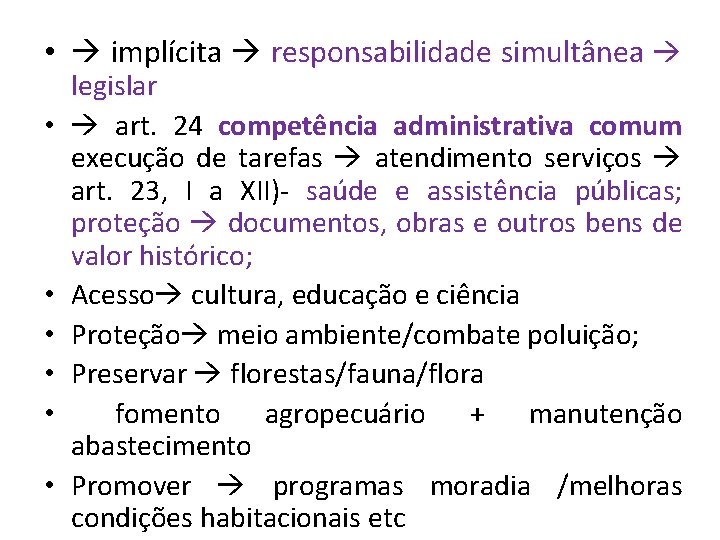 • → implícita → responsabilidade simultânea → legislar
• → art. 24 competência administrativa comum execução de tarefas → atendimento serviços → art. 23, I a XII)- saúde e assistência públicas; proteção → documentos, obras e outros bens de valor histórico;
• Acesso→ cultura, educação e ciência
• Proteção→ meio ambiente/combate poluição;
• Preservar → florestas/fauna/flora
• fomento agropecuário + manutenção abastecimento
• Promover → programas moradia /melhoras condições habitacionais etc